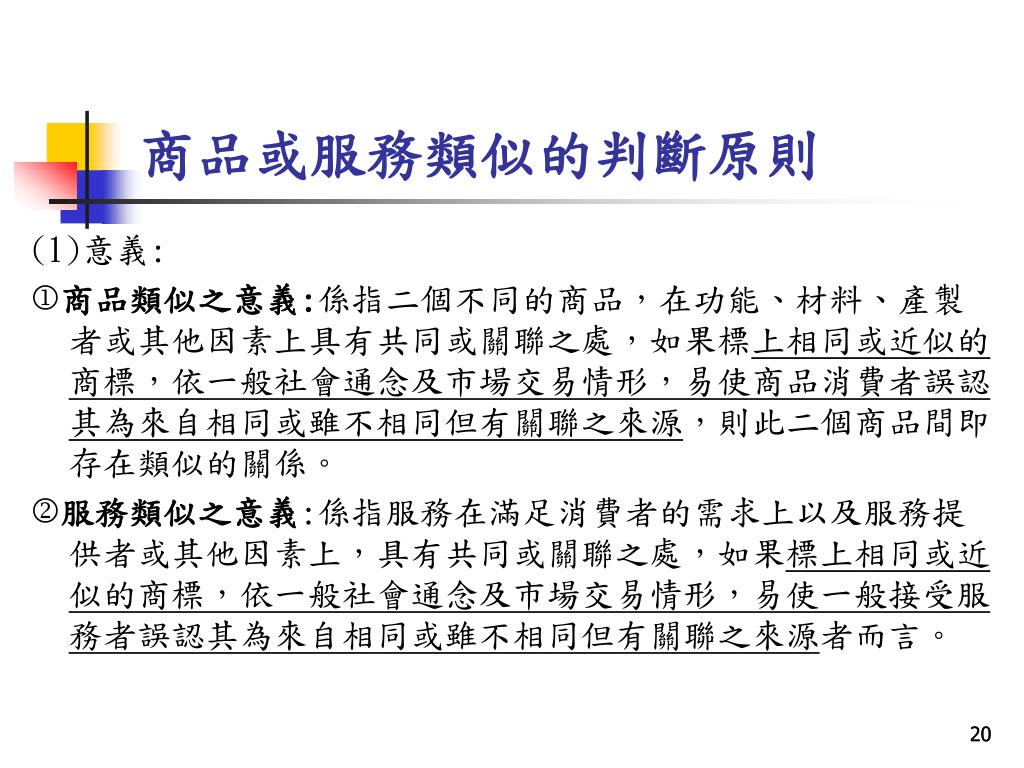 商品或服務類似的判斷原則

(1)意義:

①商品類似之意義:係指二個不同的商品，在功能、材料、產製者或其他因素上具有共同或關聯之處，如果標上相同或近似的商標，依一般社會通念及市場交易情形，易使商品消費者誤認其為來自相同或雖不相同但有關聯之來源，則此二個商品間即存在類似的關係。

②服務類似之意義:係指服務在滿足消費者的需求上以及服務提供者或其他因素上，具有共同或關聯之處，如果標上相同或近似的商標，依一般社會通念及市場交易情形，易使一般接受服務者誤認其為來自相同或雖不相同但有關聯之來源者而言。

20